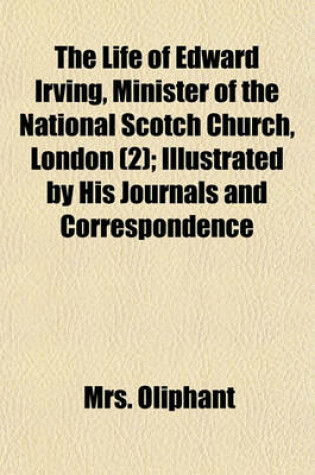 The Life of Edward Irving, Minister of the National Scotch Church, London (2); Illustrated by His Journals and Correspondence

Mrs. Oliphant